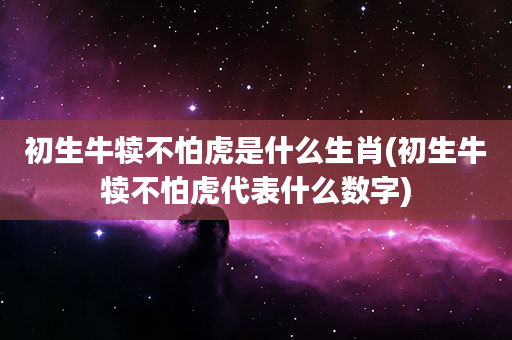 初生牛犊不怕虎是什么生肖(初生牛犊不怕虎代表什么数字)